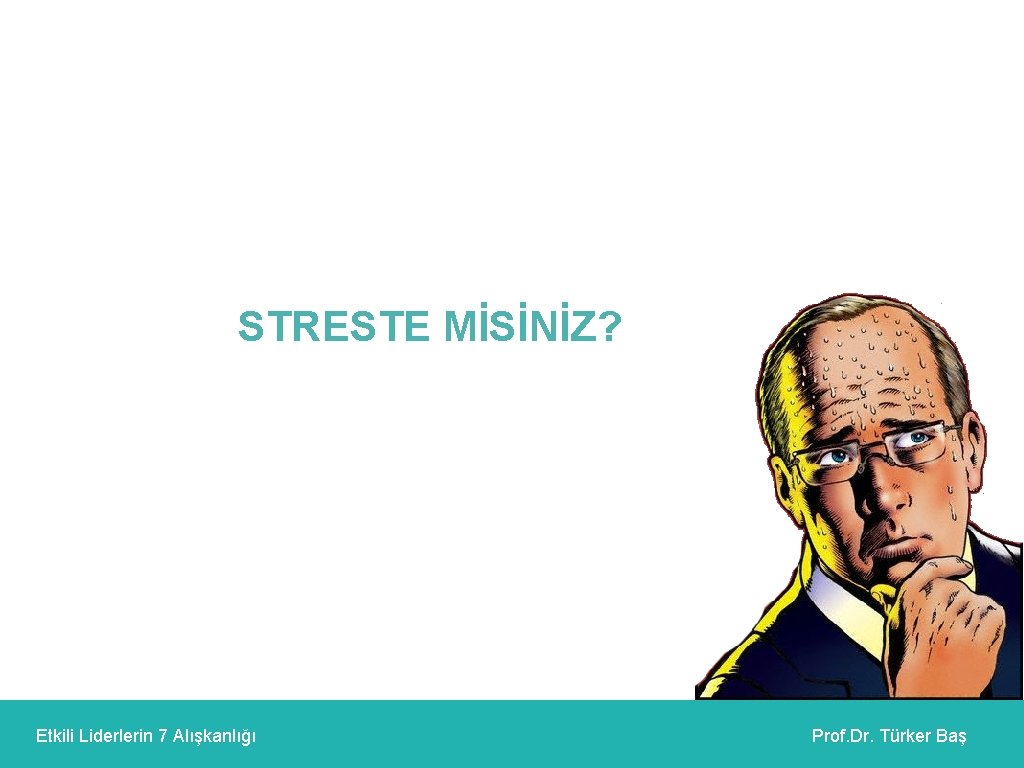 STRESTE MİSİNİZ?

Etkili Liderlerin 7 Alışkanlığı

Prof.Dr. Türker Baş